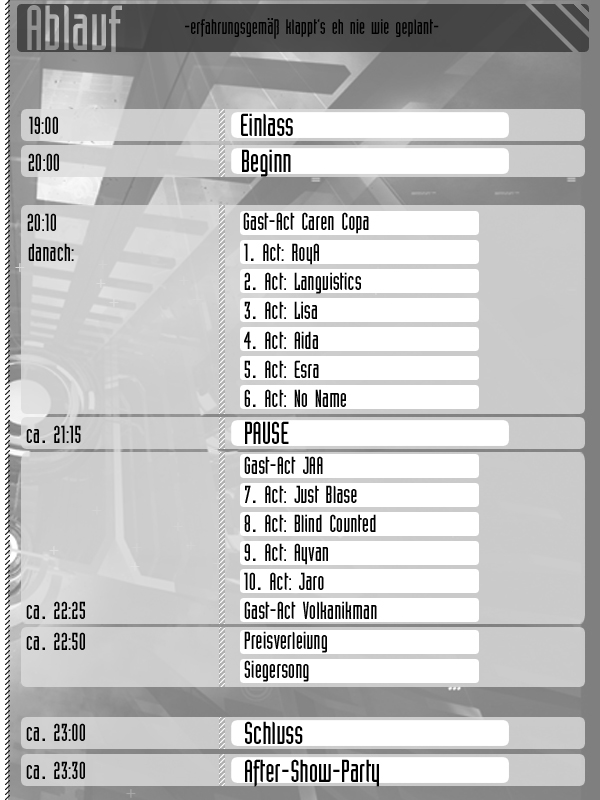 Ablauf

-erfahrungsgemäß klappt's eh nie wie geplant-

| | |
|---|---|
| 19:00 | Einlass |
| 20:00 | Beginn |
| 20:10 | Gast-Act Caren Copa |
| danach: | 1. Act: RoyA |
| | 2. Act: Languistics |
| | 3. Act: Lisa |
| | 4. Act: Aida |
| | 5. Act: Esra |
| | 6. Act: No Name |
| ca. 21:15 | PAUSE |
| | Gast-Act JAA |
| | 7. Act: Just Blase |
| | 8. Act: Blind Counted |
| | 9. Act: Ayvan |
| | 10. Act: Jaro |
| ca. 22:25 | Gast-Act Volkanikman |
| ca. 22:50 | Preisverleiung |
| | Siegersong |
| ca. 23:00 | Schluss |
| ca. 23:30 | After-Show-Party |